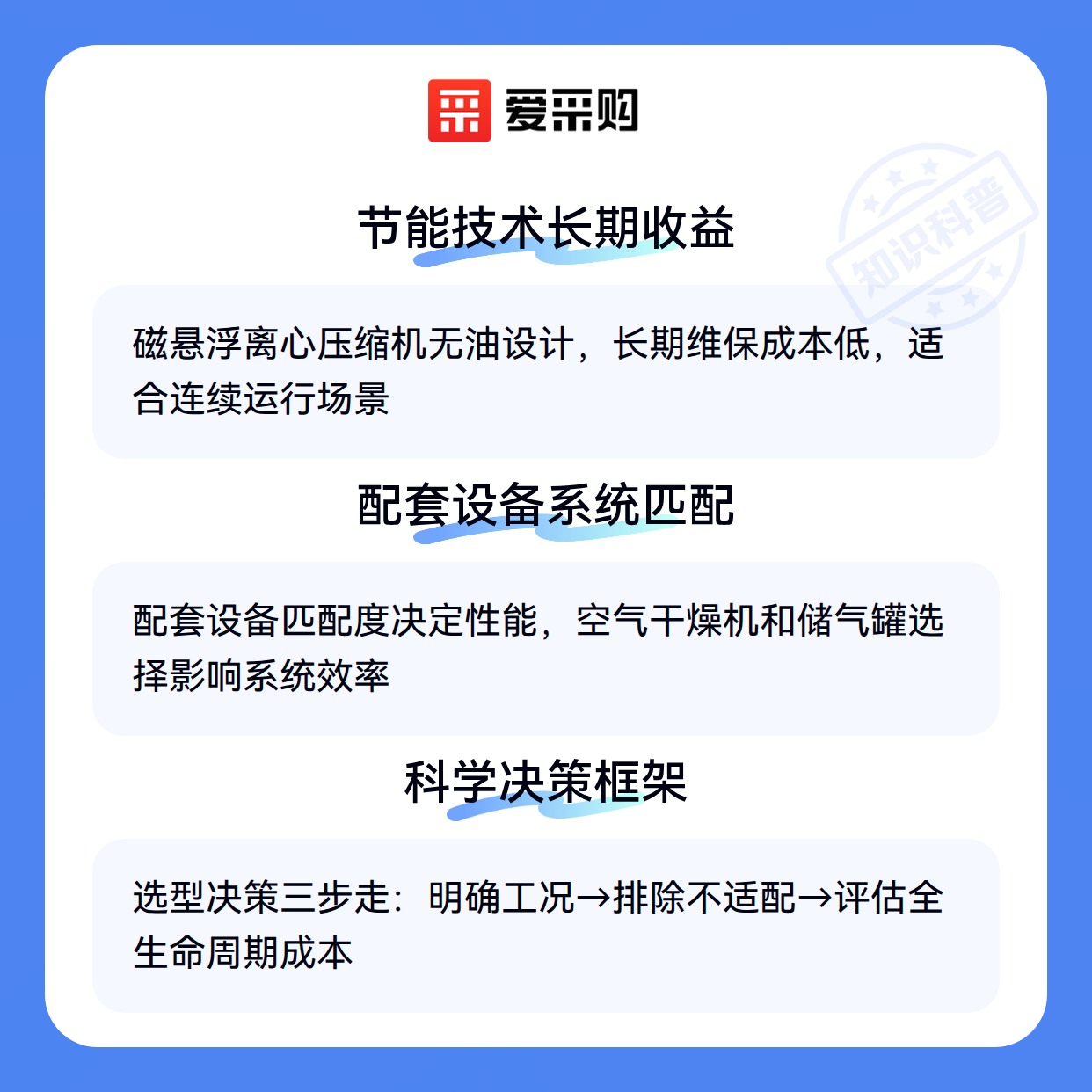 爱采购

知识科普

节能技术长期收益

磁悬浮离心压缩机无油设计，长期维保成本低，适合连续运行场景

配套设备系统匹配

配套设备匹配度决定性能，空气干燥机和储气罐选择影响系统效率

科学决策框架

选型决策三步走：明确工况→排除不适配→评估全生命周期成本